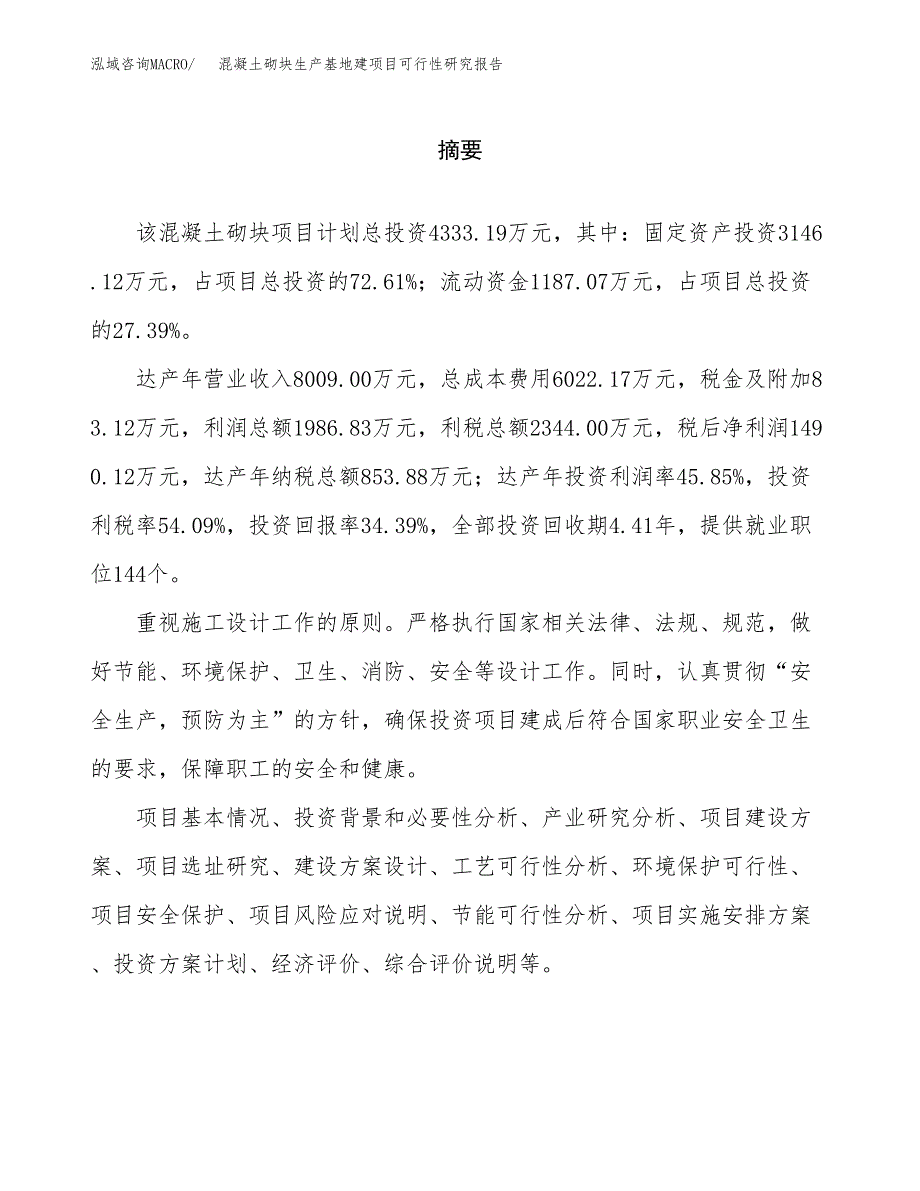 泓域咨询MACRO/ 混凝土砌块生产基地建项目可行性研究报告

摘要

该混凝土砌块项目计划总投资4333.19万元，其中：固定资产投资3146.12万元，占项目总投资的72.61%；流动资金1187.07万元，占项目总投资的27.39%。

达产年营业收入8009.00万元，总成本费用6022.17万元，税金及附加83.12万元，利润总额1986.83万元，利税总额2344.00万元，税后净利润1490.12万元，达产年纳税总额853.88万元；达产年投资利润率45.85%，投资利税率54.09%，投资回报率34.39%，全部投资回收期4.41年，提供就业职位144个。

重视施工设计工作的原则。严格执行国家相关法律、法规、规范，做好节能、环境保护、卫生、消防、安全等设计工作。同时，认真贯彻“安全生产，预防为主”的方针，确保投资项目建成后符合国家职业安全卫生的要求，保障职工的安全和健康。

项目基本情况、投资背景和必要性分析、产业研究分析、项目建设方案、项目选址研究、建设方案设计、工艺可行性分析、环境保护可行性、项目安全保护、项目风险应对说明、节能可行性分析、项目实施安排方案、投资方案计划、经济评价、综合评价说明等。